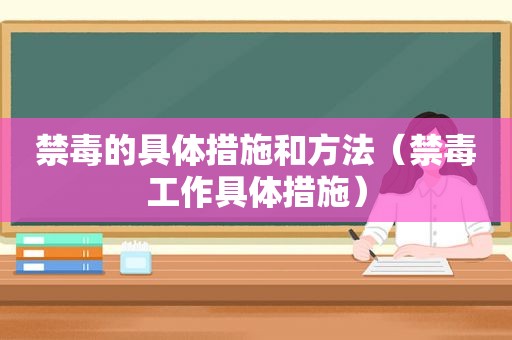 禁毒的具体措施和方法（禁毒工作具体措施）